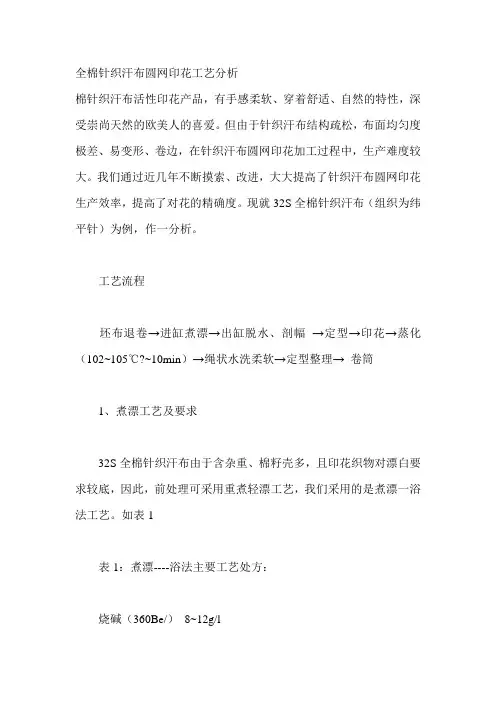 全棉针织汗布圆网印花工艺分析
棉针织汗布活性印花产品，有手感柔软、穿着舒适、自然的特性，深受崇尚天然的欧美人的喜爱。但由于针织汗布结构疏松，布面均匀度极差、易变形、卷边，在针织汗布圆网印花加工过程中，生产难度较大。我们通过近几年不断摸索、改进，大大提高了针织汗布圆网印花生产效率，提高了对花的精确度。现就 32S 全棉针织汗布（组织为纬平针）为例，作一分析。

工艺流程

坯布退卷→进缸煮漂→出缸脱水、剖幅 →定型→印花→蒸化（102~105℃?~10min）→绳状水洗柔软→定型整理→ 卷筒

1、煮漂工艺及要求

32S 全棉针织汗布由于含杂重、棉籽壳多，且印花织物对漂白要求较底，因此，前处理可采用重煮轻漂工艺，我们采用的是煮漂一浴法工艺。如表 1

表 1：煮漂----浴法主要工艺处方：

烧碱（360Be/） 8~12g/l